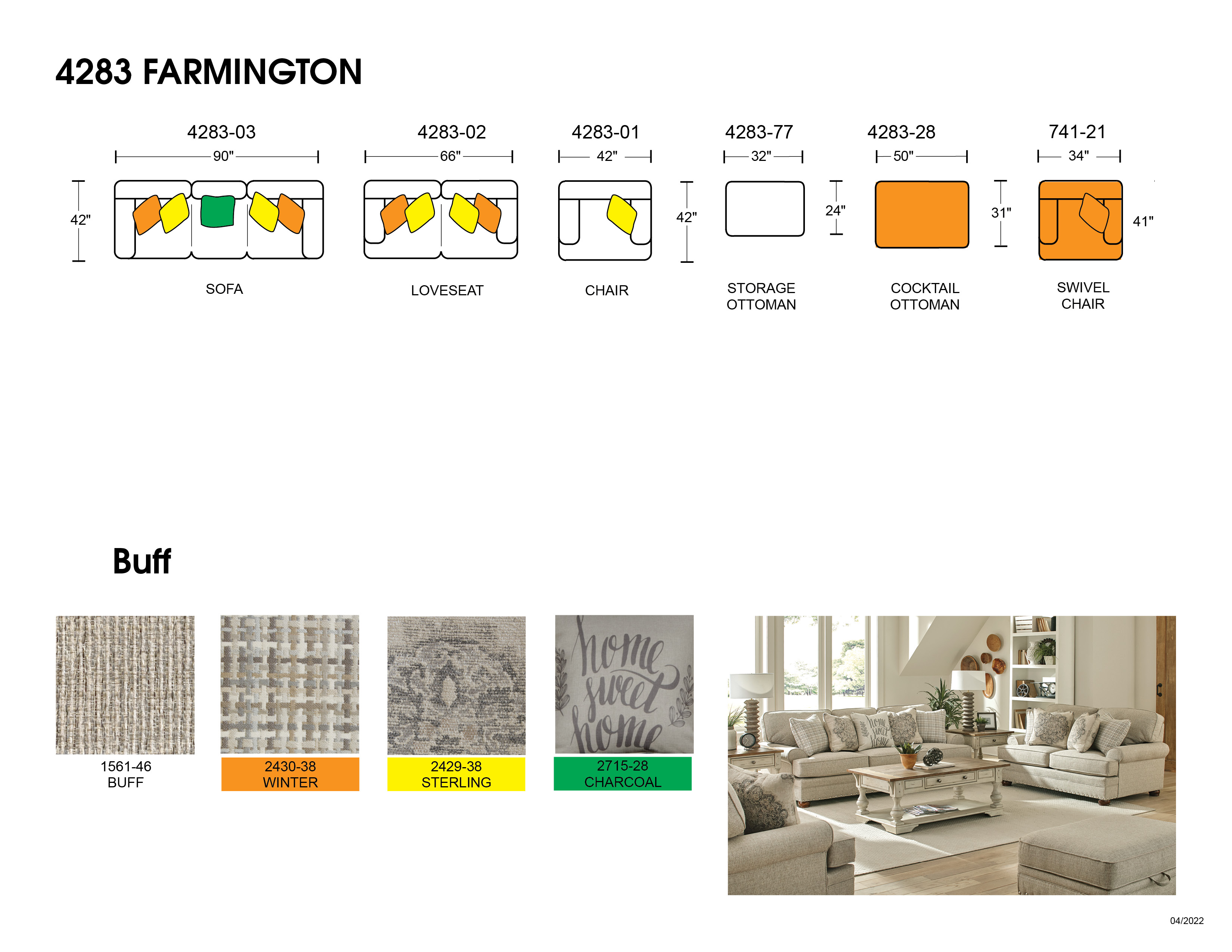 4283 FARMINGTON

4283-03
90"
42"
SOFA

4283-02
66"
LOVESEAT

4283-01
42"
42"
CHAIR

4283-77
32"
24"
STORAGE OTTOMAN

4283-28
50"
31"
COCKTAIL OTTOMAN

741-21
34"
41"
SWIVEL CHAIR

Buff

1561-46
BUFF

2430-38
WINTER

2429-38
STERLING

home sweet home

2715-28
CHARCOAL

04/2022